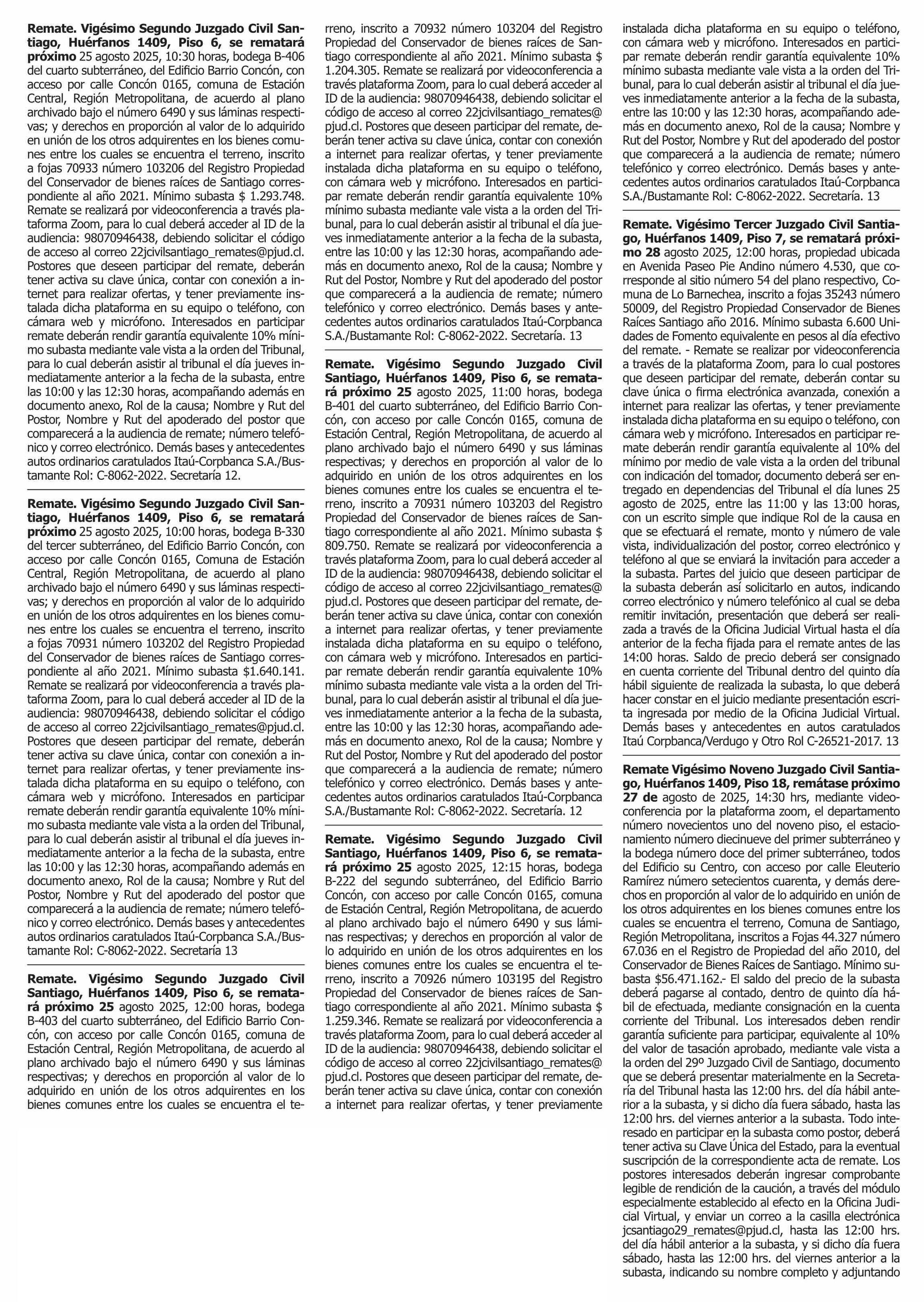 Remate. Vigésimo Segundo Juzgado Civil Santiago, Huérfanos 1409, Piso 6, se rematará próximo 25 agosto 2025, 10:30 horas, bodega B-406 del cuarto subterráneo, del Edificio Barrio Concón, con acceso por calle Concón 0165, comuna de Estación Central, Región Metropolitana, de acuerdo al plano archivado bajo el número 6490 y sus láminas respectivas; y derechos en proporción al valor de lo adquirido en unión de los otros adquirentes en los bienes comunes entre los cuales se encuentra el terreno, inscrito a fojas 70933 número 103206 del Registro Propiedad del Conservador de bienes raíces de Santiago correspondiente al año 2021. Mínimo subasta $ 1.293.748. Remate se realizará por videoconferencia a través plataforma Zoom, para lo cual deberá acceder al ID de la audiencia: 98070946438, debiendo solicitar el código de acceso al correo 22jcivilsantiago_remates@pjud.cl. Postores que deseen participar del remate, deberán tener activa su clave única, contar con conexión a internet para realizar ofertas, y tener previamente instalada dicha plataforma en su equipo o teléfono, con cámara web y micrófono. Interesados en participar remate deberán rendir garantía equivalente 10% mínimo subasta mediante vale vista a la orden del Tribunal, para lo cual deberán asistir al tribunal el día jueves inmediatamente anterior a la fecha de la subasta, entre las 10:00 y las 12:30 horas, acompañando además en documento anexo, Rol de la causa; Nombre y Rut del Postor, Nombre y Rut del apoderado del postor que comparecerá a la audiencia de remate; número telefónico y correo electrónico. Demás bases y antecedentes autos ordinarios caratulados Itaú-Corpbanca S.A./Bustamante Rol: C-8062-2022. Secretaría 12.

Remate. Vigésimo Segundo Juzgado Civil Santiago, Huérfanos 1409, Piso 6, se rematará próximo 25 agosto 2025, 10:00 horas, bodega B-330 del tercer subterráneo, del Edificio Barrio Concón, con acceso por calle Concón 0165, Comuna de Estación Central, Región Metropolitana, de acuerdo al plano archivado bajo el número 6490 y sus láminas respectivas; y derechos en proporción al valor de lo adquirido en unión de los otros adquirentes en los bienes comunes entre los cuales se encuentra el terreno, inscrito a fojas 70931 número 103202 del Registro Propiedad del Conservador de bienes raíces de Santiago correspondiente al año 2021. Mínimo subasta $1.640.141. Remate se realizará por videoconferencia a través plataforma Zoom, para lo cual deberá acceder al ID de la audiencia: 98070946438, debiendo solicitar el código de acceso al correo 22jcivilsantiago_remates@pjud.cl. Postores que deseen participar del remate, deberán tener activa su clave única, contar con conexión a internet para realizar ofertas, y tener previamente instalada dicha plataforma en su equipo o teléfono, con cámara web y micrófono. Interesados en participar remate deberán rendir garantía equivalente 10% mínimo subasta mediante vale vista a la orden del Tribunal, para lo cual deberán asistir al tribunal el día jueves inmediatamente anterior a la fecha de la subasta, entre las 10:00 y las 12:30 horas, acompañando además en documento anexo, Rol de la causa; Nombre y Rut del Postor, Nombre y Rut del apoderado del postor que comparecerá a la audiencia de remate; número telefónico y correo electrónico. Demás bases y antecedentes autos ordinarios caratulados Itaú-Corpbanca S.A./Bustamante Rol: C-8062-2022. Secretaría 13

Remate. Vigésimo Segundo Juzgado Civil Santiago, Huérfanos 1409, Piso 6, se rematará próximo 25 agosto 2025, 12:00 horas, bodega B-403 del cuarto subterráneo, del Edificio Barrio Concón, con acceso por calle Concón 0165, comuna de Estación Central, Región Metropolitana, de acuerdo al plano archivado bajo el número 6490 y sus láminas respectivas; y derechos en proporción al valor de lo adquirido en unión de los otros adquirentes en los bienes comunes entre los cuales se encuentra el terreno, inscrito a 70932 número 103204 del Registro Propiedad del Conservador de bienes raíces de Santiago correspondiente al año 2021. Mínimo subasta $ 1.204.305. Remate se realizará por videoconferencia a través plataforma Zoom, para lo cual deberá acceder al ID de la audiencia: 98070946438, debiendo solicitar el código de acceso al correo 22jcivilsantiago_remates@pjud.cl. Postores que deseen participar del remate, deberán tener activa su clave única, contar con conexión a internet para realizar ofertas, y tener previamente instalada dicha plataforma en su equipo o teléfono, con cámara web y micrófono. Interesados en participar remate deberán rendir garantía equivalente 10% mínimo subasta mediante vale vista a la orden del Tribunal, para lo cual deberán asistir al tribunal el día jueves inmediatamente anterior a la fecha de la subasta, entre las 10:00 y las 12:30 horas, acompañando además en documento anexo, Rol de la causa; Nombre y Rut del Postor, Nombre y Rut del apoderado del postor que comparecerá a la audiencia de remate; número telefónico y correo electrónico. Demás bases y antecedentes autos ordinarios caratulados Itaú-Corpbanca S.A./Bustamante Rol: C-8062-2022. Secretaría. 13

Remate. Vigésimo Segundo Juzgado Civil Santiago, Huérfanos 1409, Piso 6, se rematará próximo 25 agosto 2025, 11:00 horas, bodega B-401 del cuarto subterráneo, del Edificio Barrio Concón, con acceso por calle Concón 0165, comuna de Estación Central, Región Metropolitana, de acuerdo al plano archivado bajo el número 6490 y sus láminas respectivas; y derechos en proporción al valor de lo adquirido en unión de los otros adquirentes en los bienes comunes entre los cuales se encuentra el terreno, inscrito a 70931 número 103203 del Registro Propiedad del Conservador de bienes raíces de Santiago correspondiente al año 2021. Mínimo subasta $ 809.750. Remate se realizará por videoconferencia a través plataforma Zoom, para lo cual deberá acceder al ID de la audiencia: 98070946438, debiendo solicitar el código de acceso al correo 22jcivilsantiago_remates@pjud.cl. Postores que deseen participar del remate, deberán tener activa su clave única, contar con conexión a internet para realizar ofertas, y tener previamente instalada dicha plataforma en su equipo o teléfono, con cámara web y micrófono. Interesados en participar remate deberán rendir garantía equivalente 10% mínimo subasta mediante vale vista a la orden del Tribunal, para lo cual deberán asistir al tribunal el día jueves inmediatamente anterior a la fecha de la subasta, entre las 10:00 y las 12:30 horas, acompañando además en documento anexo, Rol de la causa; Nombre y Rut del Postor, Nombre y Rut del apoderado del postor que comparecerá a la audiencia de remate; número telefónico y correo electrónico. Demás bases y antecedentes autos ordinarios caratulados Itaú-Corpbanca S.A./Bustamante Rol: C-8062-2022. Secretaría. 12

Remate. Vigésimo Segundo Juzgado Civil Santiago, Huérfanos 1409, Piso 6, se rematará próximo 25 agosto 2025, 12:15 horas, bodega B-222 del segundo subterráneo, del Edificio Barrio Concón, con acceso por calle Concón 0165, comuna de Estación Central, Región Metropolitana, de acuerdo al plano archivado bajo el número 6490 y sus láminas respectivas; y derechos en proporción al valor de lo adquirido en unión de los otros adquirentes en los bienes comunes entre los cuales se encuentra el terreno, inscrito a 70926 número 103195 del Registro Propiedad del Conservador de bienes raíces de Santiago correspondiente al año 2021. Mínimo subasta $ 1.259.346. Remate se realizará por videoconferencia a través plataforma Zoom, para lo cual deberá acceder al ID de la audiencia: 98070946438, debiendo solicitar el código de acceso al correo 22jcivilsantiago_remates@pjud.cl. Postores que deseen participar del remate, deberán tener activa su clave única, contar con conexión a internet para realizar ofertas, y tener previamente instalada dicha plataforma en su equipo o teléfono, con cámara web y micrófono. Interesados en participar remate deberán rendir garantía equivalente 10% mínimo subasta mediante vale vista a la orden del Tribunal, para lo cual deberán asistir al tribunal el día jueves inmediatamente anterior a la fecha de la subasta, entre las 10:00 y las 12:30 horas, acompañando además en documento anexo, Rol de la causa; Nombre y Rut del Postor, Nombre y Rut del apoderado del postor que comparecerá a la audiencia de remate; número telefónico y correo electrónico. Demás bases y antecedentes autos ordinarios caratulados Itaú-Corpbanca S.A./Bustamante Rol: C-8062-2022. Secretaría. 13

Remate. Vigésimo Tercer Juzgado Civil Santiago, Huérfanos 1409, Piso 7, se rematará próximo 28 agosto 2025, 12:00 horas, propiedad ubicada en Avenida Paseo Pie Andino número 4.530, que corresponde al sitio número 54 del plano respectivo, Comuna de Lo Barnechea, inscrito a fojas 35243 número 50009, del Registro Propiedad Conservador de Bienes Raíces Santiago año 2016. Mínimo subasta 6.600 Unidades de Fomento equivalente en pesos al día efectivo del remate. - Remate se realizar por videoconferencia a través de la plataforma Zoom, para lo cual postores que deseen participar del remate, deberán contar su clave única o firma electrónica avanzada, conexión a internet para realizar las ofertas, y tener previamente instalada dicha plataforma en su equipo o teléfono, con cámara web y micrófono. Interesados en participar remate deberán rendir garantía equivalente al 10% del mínimo por medio de vale vista a la orden del tribunal con indicación del tomador, documento deberá ser entregado en dependencias del Tribunal el día lunes 25 agosto de 2025, entre las 11:00 y las 13:00 horas, con un escrito simple que indique Rol de la causa en que se efectuará el remate, monto y número de vale vista, individualización del postor, correo electrónico y teléfono al que se enviará la invitación para acceder a la subasta. Partes del juicio que deseen participar de la subasta deberán así solicitarlo en autos, indicando correo electrónico y número telefónico al cual se deba remitir invitación, presentación que deberá ser realizada a través de la Oficina Judicial Virtual hasta el día anterior de la fecha fijada para el remate antes de las 14:00 horas. Saldo de precio deberá ser consignado en cuenta corriente del Tribunal dentro del quinto día hábil siguiente de realizada la subasta, lo que deberá hacer constar en el juicio mediante presentación escrita ingresada por medio de la Oficina Judicial Virtual. Demás bases y antecedentes en autos caratulados Itaú Corpbanca/Verdugo y Otro Rol C-26521-2017. 13

Remate Vigésimo Noveno Juzgado Civil Santiago, Huérfanos 1409, Piso 18, remátase próximo 27 de agosto de 2025, 14:30 hrs, mediante videoconferencia por la plataforma zoom, el departamento número novecientos uno del noveno piso, el estacionamiento número diecinueve del primer subterráneo y la bodega número doce del primer subterráneo, todos del Edificio su Centro, con acceso por calle Eleuterio Ramírez número setecientos cuarenta, y demás derechos en proporción al valor de lo adquirido en unión de los otros adquirentes en los bienes comunes entre los cuales se encuentra el terreno, Comuna de Santiago, Región Metropolitana, inscritos a Fojas 44.327 número 67.036 en el Registro de Propiedad del año 2010, del Conservador de Bienes Raíces de Santiago. Mínimo subasta $56.471.162.- El saldo del precio de la subasta deberá pagarse al contado, dentro de quinto día hábil de efectuada, mediante consignación en la cuenta corriente del Tribunal. Los interesados deben rendir garantía suficiente para participar, equivalente al 10% del valor de tasación aprobado, mediante vale vista a la orden del 29º Juzgado Civil de Santiago, documento que se deberá presentar materialmente en la Secretaría del Tribunal hasta las 12:00 hrs. del día hábil anterior a la subasta, y si dicho día fuera sábado, hasta las 12:00 hrs. del viernes anterior a la subasta. Todo interesado en participar en la subasta como postor, deberá tener activa su Clave Única del Estado, para la eventual suscripción de la correspondiente acta de remate. Los postores interesados deberán ingresar comprobante legible de rendición de la caución, a través del módulo especialmente establecido al efecto en la Oficina Judicial Virtual, y enviar un correo a la casilla electrónica jcsantiago29_remates@pjud.cl, hasta las 12:00 hrs. del día hábil anterior a la subasta, y si dicho día fuera sábado, hasta las 12:00 hrs. del viernes anterior a la subasta, indicando su nombre completo y adjuntando